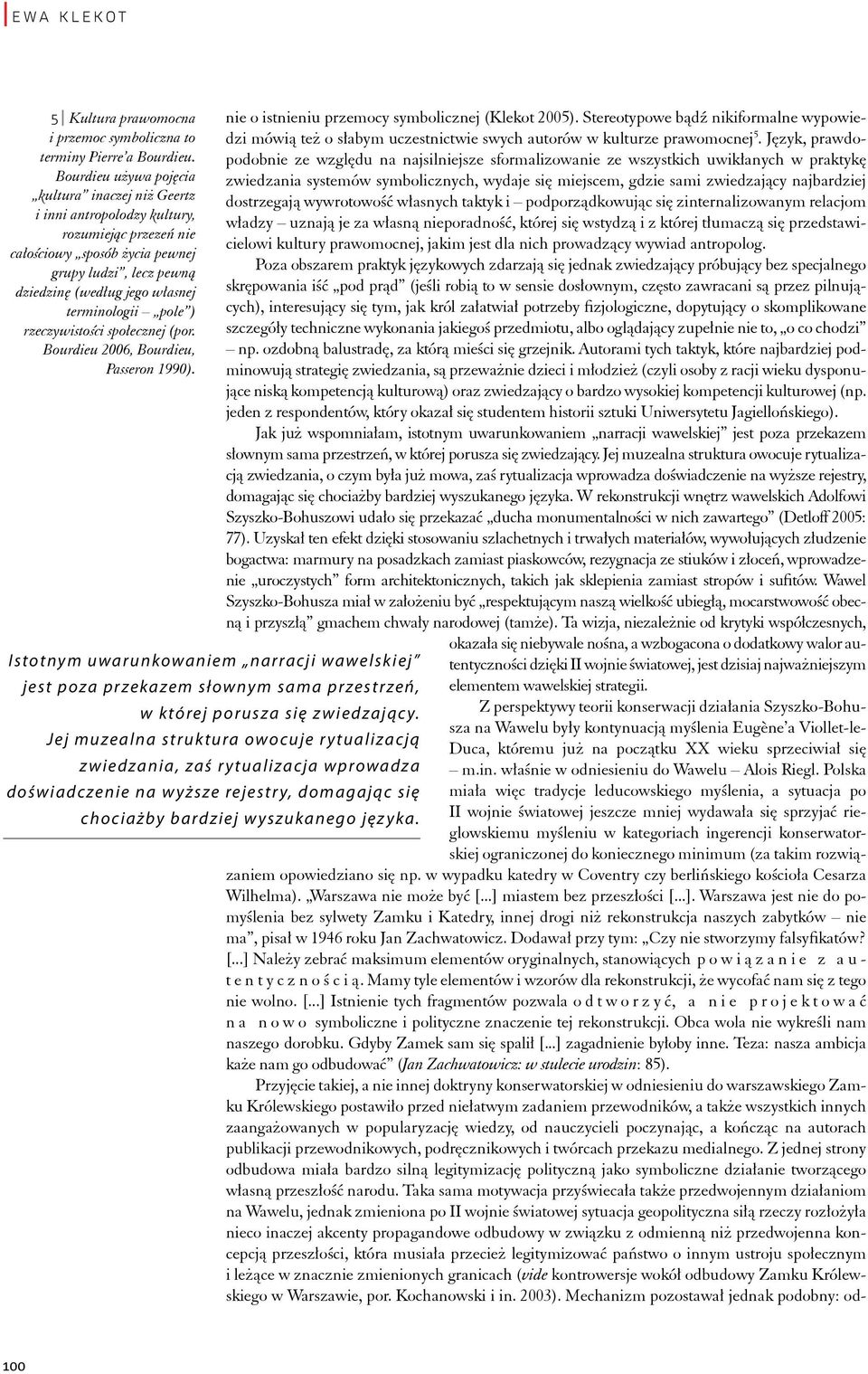 EWA KLEKOT

5 Kultura prawomocna i przemoc symboliczna to terminy Pierre'a Bourdieu. Bourdieu używa pojęcia „kultura" inaczej niż Geertz i inni antropolodzy kultury, rozumiejąc przezeń nie całościowy „sposób życia pewnej grupy ludzi", lecz pewną dziedzinę (według jego własnej terminologii – „pole") rzeczywistości społecznej (por. Bourdieu 2006, Bourdieu, Passeron 1990).

nie o istnieniu przemocy symbolicznej (Klekot 2005). Stereotypowe bądź nikiformalne wypowiedzi mówią też o słabym uczestnictwie swych autorów w kulturze prawomocnej$^5$. Język, prawdopodobnie ze względu na najsilniejsze sformalizowanie ze wszystkich uwikłanych w praktykę zwiedzania systemów symbolicznych, wydaje się miejscem, gdzie sami zwiedzający najbardziej dostrzegają wywrotowość własnych taktyk i – podporządkowując się zinternalizowanym relacjom władzy – uznają je za własną nieporadność, której się wstydzą i z której tłumaczą się przedstawicielowi kultury prawomocnej, jakim jest dla nich prowadzący wywiad antropolog.

Poza obszarem praktyk językowych zdarzają się jednak zwiedzający próbujący bez specjalnego skrępowania iść „pod prąd" (jeśli robią to w sensie dosłownym, często zawracani są przez pilnujących), interesujący się tym, jak król załatwiał potrzeby fizjologiczne, dopytujący o skomplikowane szczegóły techniczne wykonania jakiegoś przedmiotu, albo oglądający zupełnie nie to, „o co chodzi" – np. ozdobną balustradę, za którą mieści się grzejnik. Autorami tych taktyk, które najbardziej podminowują strategię zwiedzania, są przeważnie dzieci i młodzież (czyli osoby z racji wieku dysponujące niską kompetencją kulturową) oraz zwiedzający o bardzo wysokiej kompetencji kulturowej (np. jeden z respondentów, który okazał się studentem historii sztuki Uniwersytetu Jagiellońskiego).

Jak już wspomniałam, istotnym uwarunkowaniem „narracji wawelskiej" jest poza przekazem słownym sama przestrzeń, w której porusza się zwiedzający. Jej muzealna struktura owocuje rytualizacją zwiedzania, o czym była już mowa, zaś rytualizacja wprowadza doświadczenie na wyższe rejestry, domagając się chociażby bardziej wyszukanego języka. W rekonstrukcji wnętrz wawelskich Adolfowi Szyszko-Bohuszowi udało się przekazać „ducha monumentalności w nich zawartego" (Detloff 2005: 77). Uzyskał ten efekt dzięki stosowaniu szlachetnych i trwałych materiałów, wywołujących złudzenie bogactwa: marmury na posadzkach zamiast piaskowców, rezygnacja ze stiuków i złoceń, wprowadzenie „uroczystych" form architektonicznych, takich jak sklepienia zamiast stropów i sufitów. Wawel Szyszko-Bohusza miał w założeniu być „respektującym naszą wielkość ubiegłą, mocarstwowość obecną i przyszłą" gmachem chwały narodowej (tamże). Ta wizja, niezależnie od krytyki współczesnych, okazała się niebywale nośna, a wzbogacona o dodatkowy walor autentyczności dzięki II wojnie światowej, jest dzisiaj najważniejszym elementem wawelskiej strategii.

Istotnym uwarunkowaniem „narracji wawelskiej" jest poza przekazem słownym sama przestrzeń, w której porusza się zwiedzający. Jej muzealna struktura owocuje rytualizacją zwiedzania, zaś rytualizacja wprowadza doświadczenie na wyższe rejestry, domagając się chociażby bardziej wyszukanego języka.

Z perspektywy teorii konserwacji działania Szyszko-Bohusza na Wawelu były kontynuacją myślenia Eugène'a Viollet-le-Duca, któremu już na początku XX wieku sprzeciwiał się – m.in. właśnie w odniesieniu do Wawelu – Alois Riegl. Polska miała więc tradycje leducowskiego myślenia, a sytuacja po II wojnie światowej jeszcze mniej wydawała się sprzyjać rieglowskiemu myśleniu w kategoriach ingerencji konserwatorskiej ograniczonej do koniecznego minimum (za takim rozwiązaniem opowiedziano się np. w wypadku katedry w Coventry czy berlińskiego kościoła Cesarza Wilhelma). „Warszawa nie może być [...] miastem bez przeszłości [...]. Warszawa jest nie do pomyślenia bez sylwety Zamku i Katedry, innej drogi niż rekonstrukcja naszych zabytków – nie ma", pisał w 1946 roku Jan Zachwatowicz. Dodawał przy tym: „Czy nie stworzymy falsyfikatów? [...] Należy zebrać maksimum elementów oryginalnych, stanowiących powiązanie z autentycznością. Mamy tyle elementów i wzorów dla rekonstrukcji, że wycofać nam się z tego nie wolno. [...] Istnienie tych fragmentów pozwala odtworzyć, a nie projektować na nowo symboliczne i polityczne znaczenie tej rekonstrukcji. Obca wola nie wykreśli nam naszego dorobku. Gdyby Zamek sam się spalił [...] zagadnienie byłoby inne. Teza: nasza ambicja każe nam go odbudować" (Jan Zachwatowicz: w stulecie urodzin: 85).

Przyjęcie takiej, a nie innej doktryny konserwatorskiej w odniesieniu do warszawskiego Zamku Królewskiego postawiło przed niełatwym zadaniem przewodników, a także wszystkich innych zaangażowanych w popularyzację wiedzy, od nauczycieli poczynając, a kończąc na autorach publikacji przewodnikowych, podręcznikowych i twórcach przekazu medialnego. Z jednej strony odbudowa miała bardzo silną legitymizację polityczną jako symboliczne działanie tworzącego własną przeszłość narodu. Taka sama motywacja przyświecała także przedwojennym działaniom na Wawelu, jednak zmieniona po II wojnie światowej sytuacja geopolityczna siłą rzeczy rozłożyła nieco inaczej akcenty propagandowe odbudowy w związku z odmienną niż przedwojenna koncepcją przeszłości, która musiała przecież legitymizować państwo o innym ustroju społecznym i leżące w znacznie zmienionych granicach (vide kontrowersje wokół odbudowy Zamku Królewskiego w Warszawie, por. Kochanowski i in. 2003). Mechanizm pozostawał jednak podobny: od-

100